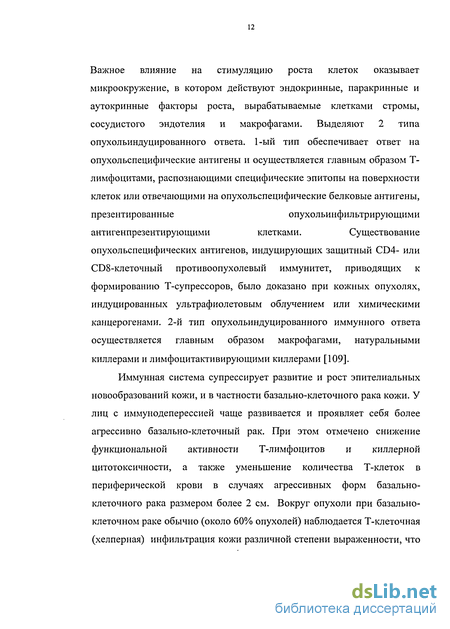 12

Важное влияние на стимуляцию роста клеток оказывает микроокружение, в котором действуют эндокринные, паракринные и аутокринные факторы роста, вырабатываемые клетками стромы, сосудистого эндотелия и макрофагами. Выделяют 2 типа опухольиндуцированного ответа. 1-ый тип обеспечивает ответ на опухольспецифические антигены и осуществляется главным образом Т-лимфоцитами, распознающими специфические эпитопы на поверхности клеток или отвечающими на опухольспецифические белковые антигены, презентированные опухольинфильтрирующими антигенпрезентирующими клетками. Существование опухольспецифических антигенов, индуцирующих защитный CD4- или CD8-клеточный противоопухолевый иммунитет, приводящих к формированию Т-супрессоров, было доказано при кожных опухолях, индуцированных ультрафиолетовым облучением или химическими канцерогенами. 2-й тип опухольиндуцированного иммунного ответа осуществляется главным образом макрофагами, натуральными киллерами и лимфоцитактивирующими киллерами [109].

Иммунная система супрессирует развитие и рост эпителиальных новообразований кожи, и в частности базально-клеточного рака кожи. У лиц с иммунодепрессией чаще развивается и проявляет себя более агрессивно базально-клеточный рак. При этом отмечено снижение функциональной активности Т-лимфоцитов и киллерной цитотоксичности, а также уменьшение количества Т-клеток в периферической крови в случаях агрессивных форм базально-клеточного рака размером более 2 см. Вокруг опухоли при базально-клеточном раке обычно (около 60% опухолей) наблюдается Т-клеточная (хелперная) инфильтрация кожи различной степени выраженности, что

dsLib.net
библиотека диссертаций